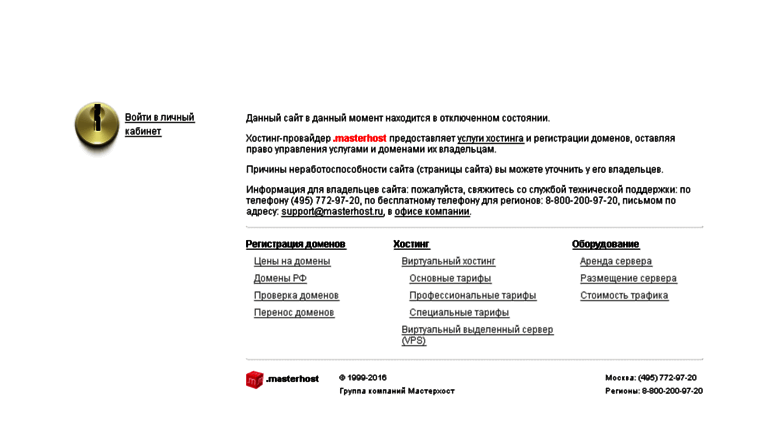 Войти в личный кабинет

Данный сайт в данный момент находится в отключенном состоянии.

Хостинг-провайдер .masterhost предоставляет услуги хостинга и регистрации доменов, оставляя право управления услугами и доменами их владельцам.

Причины неработоспособности сайта (страницы сайта) вы можете уточнить у его владельцев.

Информация для владельцев сайта: пожалуйста, свяжитесь со службой технической поддержки: по телефону (495) 772-97-20, по бесплатному телефону для регионов: 8-800-200-97-20, письмом по адресу: support@masterhost.ru, в офисе компании.

Регистрация доменов
Цены на домены
Домены РФ
Проверка доменов
Перенос доменов

Хостинг
Виртуальный хостинг
Основные тарифы
Профессиональные тарифы
Специальные тарифы
Виртуальный выделенный сервер (VPS)

Оборудование
Аренда сервера
Размещение сервера
Стоимость трафика

.masterhost

© 1999-2016
Группа компаний Мастерхост

Москва: (495) 772-97-20
Регионы: 8-800-200-97-20